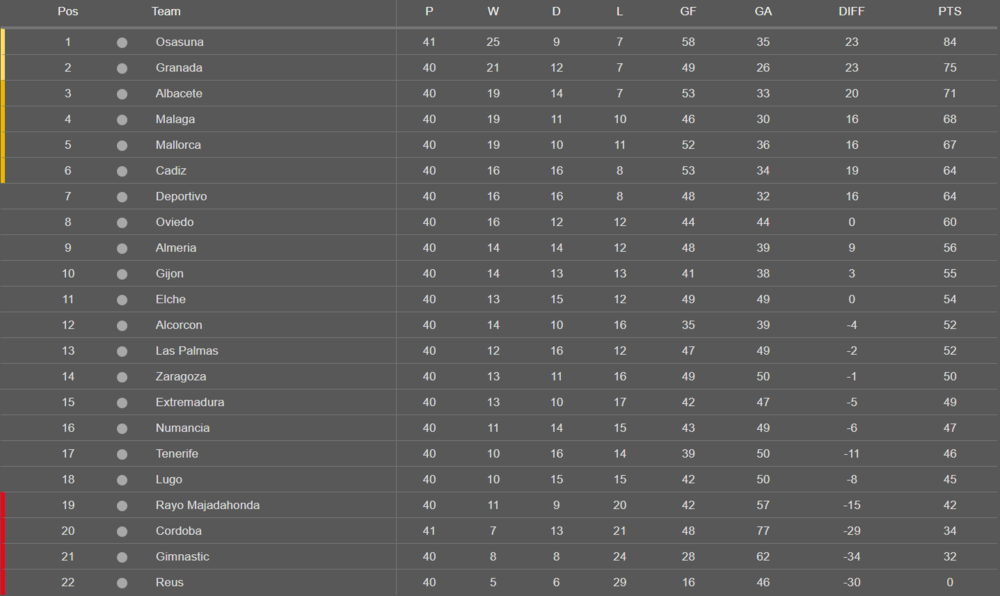 | Pos | Team | P | W | D | L | GF | GA | DIFF | PTS |
|---|---|---|---|---|---|---|---|---|---|
| 1 | Osasuna | 41 | 25 | 9 | 7 | 58 | 35 | 23 | 84 |
| 2 | Granada | 40 | 21 | 12 | 7 | 49 | 26 | 23 | 75 |
| 3 | Albacete | 40 | 19 | 14 | 7 | 53 | 33 | 20 | 71 |
| 4 | Malaga | 40 | 19 | 11 | 10 | 46 | 30 | 16 | 68 |
| 5 | Mallorca | 40 | 19 | 10 | 11 | 52 | 36 | 16 | 67 |
| 6 | Cadiz | 40 | 16 | 16 | 8 | 53 | 34 | 19 | 64 |
| 7 | Deportivo | 40 | 16 | 16 | 8 | 48 | 32 | 16 | 64 |
| 8 | Oviedo | 40 | 16 | 12 | 12 | 44 | 44 | 0 | 60 |
| 9 | Almeria | 40 | 14 | 14 | 12 | 48 | 39 | 9 | 56 |
| 10 | Gijon | 40 | 14 | 13 | 13 | 41 | 38 | 3 | 55 |
| 11 | Elche | 40 | 13 | 15 | 12 | 49 | 49 | 0 | 54 |
| 12 | Alcorcon | 40 | 14 | 10 | 16 | 35 | 39 | -4 | 52 |
| 13 | Las Palmas | 40 | 12 | 16 | 12 | 47 | 49 | -2 | 52 |
| 14 | Zaragoza | 40 | 13 | 11 | 16 | 49 | 50 | -1 | 50 |
| 15 | Extremadura | 40 | 13 | 10 | 17 | 42 | 47 | -5 | 49 |
| 16 | Numancia | 40 | 11 | 14 | 15 | 43 | 49 | -6 | 47 |
| 17 | Tenerife | 40 | 10 | 16 | 14 | 39 | 50 | -11 | 46 |
| 18 | Lugo | 40 | 10 | 15 | 15 | 42 | 50 | -8 | 45 |
| 19 | Rayo Majadahonda | 40 | 11 | 9 | 20 | 42 | 57 | -15 | 42 |
| 20 | Cordoba | 41 | 7 | 13 | 21 | 48 | 77 | -29 | 34 |
| 21 | Gimnastic | 40 | 8 | 8 | 24 | 28 | 62 | -34 | 32 |
| 22 | Reus | 40 | 5 | 6 | 29 | 16 | 46 | -30 | 0 |